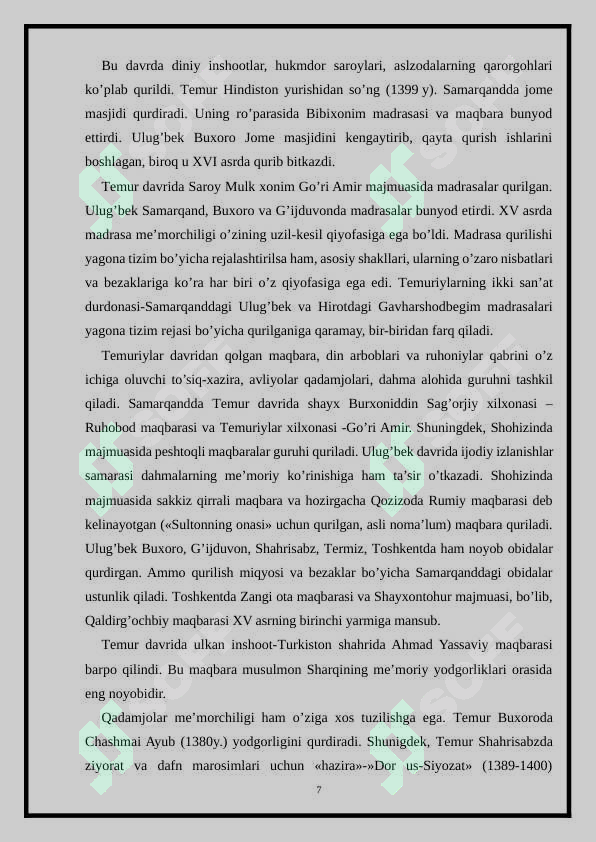 Bu davrda diniy inshootlar, hukmdor saroylari, aslzodalarning qarorgohlari ko’plab qurildi. Temur Hindiston yurishidan so’ng (1399 y). Samarqandda jome masjidi qurdiradi. Uning ro’parasida Bibixonim madrasasi va maqbara bunyod ettirdi. Ulug’bek Buxoro Jome masjidini kengaytirib, qayta qurish ishlarini boshlagan, biroq u XVI asrda qurib bitkazdi.

Temur davrida Saroy Mulk xonim Go’ri Amir majmuasida madrasalar qurilgan. Ulug’bek Samarqand, Buxoro va G’ijduvonda madrasalar bunyod etirdi. XV asrda madrasa me’morchiligi o’zining uzil-kesil qiyofasiga ega bo’ldi. Madrasa qurilishi yagona tizim bo’yicha rejalashtirilsa ham, asosiy shakllari, ularning o’zaro nisbatlari va bezaklariga ko’ra har biri o’z qiyofasiga ega edi. Temuriylarning ikki san’at durdonasi-Samarqanddagi Ulug’bek va Hirotdagi Gavharshodbegim madrasalari yagona tizim rejasi bo’yicha qurilganiga qaramay, bir-biridan farq qiladi.

Temuriylar davridan qolgan maqbara, din arboblari va ruhoniylar qabrini o’z ichiga oluvchi to’siq-xazira, avliyolar qadamjolari, dahma alohida guruhni tashkil qiladi. Samarqandda Temur davrida shayx Burxoniddin Sag’orjiy xilxonasi – Ruhobod maqbarasi va Temuriylar xilxonasi -Go’ri Amir. Shuningdek, Shohizinda majmuasida peshtoqli maqbaralar guruhi quriladi. Ulug’bek davrida ijodiy izlanishlar samarasi dahmalarning me’moriy ko’rinishiga ham ta’sir o’tkazadi. Shohizinda majmuasida sakkiz qirrali maqbara va hozirgacha Qozizoda Rumiy maqbarasi deb kelinayotgan («Sultonning onasi» uchun qurilgan, asli noma’lum) maqbara quriladi. Ulug’bek Buxoro, G’ijduvon, Shahrisabz, Termiz, Toshkentda ham noyob obidalar qurdirgan. Ammo qurilish miqyosi va bezaklar bo’yicha Samarqanddagi obidalar ustunlik qiladi. Toshkentda Zangi ota maqbarasi va Shayxontohur majmuasi, bo’lib, Qaldirg’ochbiy maqbarasi XV asrning birinchi yarmiga mansub.

Temur davrida ulkan inshoot-Turkiston shahrida Ahmad Yassaviy maqbarasi barpo qilindi. Bu maqbara musulmon Sharqining me’moriy yodgorliklari orasida eng noyobidir.

Qadamjolar me’morchiligi ham o’ziga xos tuzilishga ega. Temur Buxoroda Chashmai Ayub (1380y.) yodgorligini qurdiradi. Shunigdek, Temur Shahrisabzda ziyorat va dafn marosimlari uchun «hazira»-»Dor us-Siyozat» (1389-1400)

7